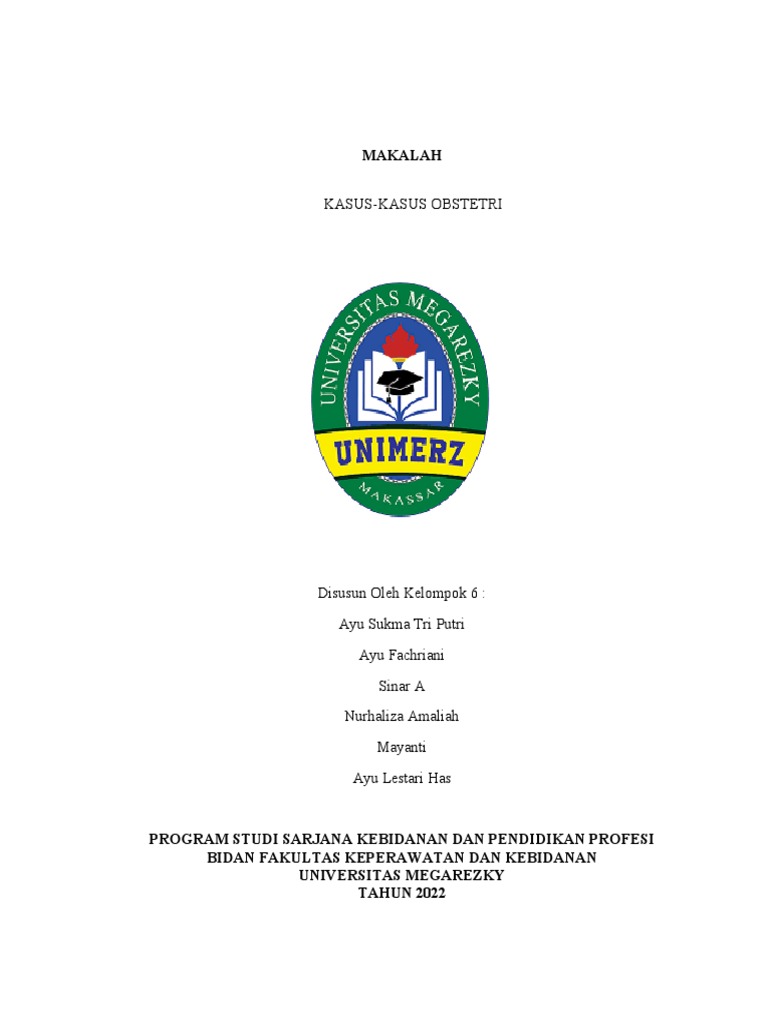 MAKALAH

KASUS-KASUS OBSTETRI

UNIVERSITAS MEGAREZKY
UNIMERZ
MAKASSAR

Disusun Oleh Kelompok 6 :

Ayu Sukma Tri Putri

Ayu Fachriani

Sinar A

Nurhaliza Amaliah

Mayanti

Ayu Lestari Has

PROGRAM STUDI SARJANA KEBIDANAN DAN PENDIDIKAN PROFESI BIDAN FAKULTAS KEPERAWATAN DAN KEBIDANAN
UNIVERSITAS MEGAREZKY
TAHUN 2022